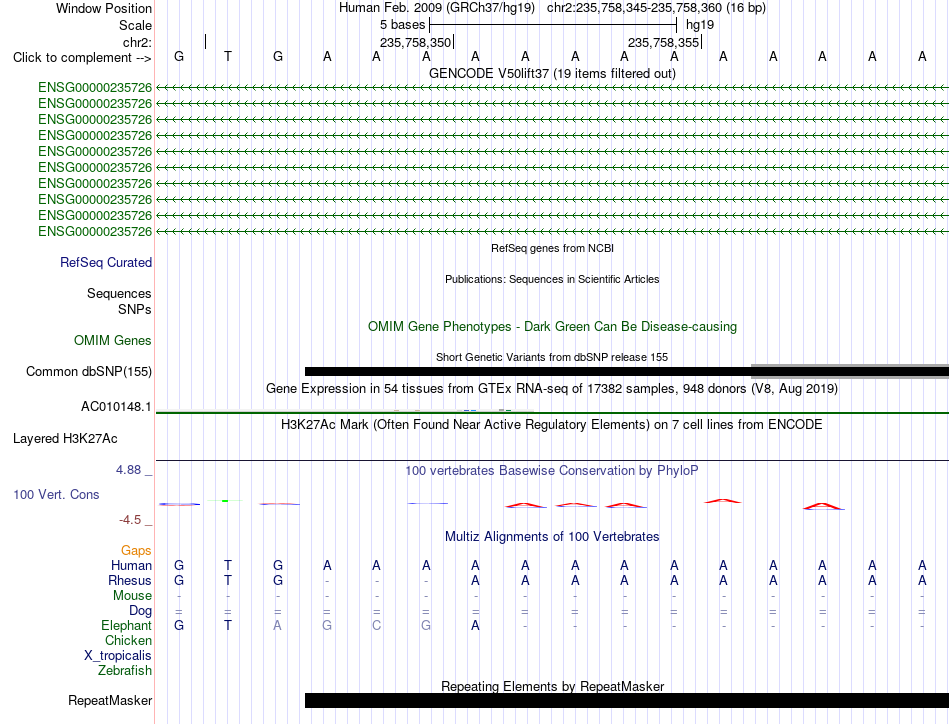 Window Position Human Feb. 2009 (GRCh37/hg19) chr2:235,758,345-235,758,360 (16 bp)
Scale 5 bases hg19
chr2: 235,758,350 235,758,355
Click to complement --> G T G A A A A A A A A A A A A A
GENCODE V50lift37 (19 items filtered out)
ENSG00000235726
ENSG00000235726
ENSG00000235726
ENSG00000235726
ENSG00000235726
ENSG00000235726
ENSG00000235726
ENSG00000235726
ENSG00000235726
ENSG00000235726
RefSeq genes from NCBI
RefSeq Curated
Publications: Sequences in Scientific Articles
Sequences
SNPs
OMIM Gene Phenotypes - Dark Green Can Be Disease-causing
OMIM Genes
Short Genetic Variants from dbSNP release 155
Common dbSNP(155)
Gene Expression in 54 tissues from GTEx RNA-seq of 17382 samples, 948 donors (V8, Aug 2019)
AC010148.1
H3K27Ac Mark (Often Found Near Active Regulatory Elements) on 7 cell lines from ENCODE
Layered H3K27Ac
4.88 _ 100 vertebrates Basewise Conservation by PhyloP
100 Vert. Cons
-4.5 _
Multiz Alignments of 100 Vertebrates
Gaps
Human G T G A A A A A A A A A A A A A
Rhesus G T G - - - A A A A A A A A A A
Mouse - - - - - - - - - - - - - - - -
Dog = = = = = = = = = = = = = = = =
Elephant G T A G C G A - - - - - - - - -
Chicken
X_tropicalis
Zebrafish
Repeating Elements by RepeatMasker
RepeatMasker